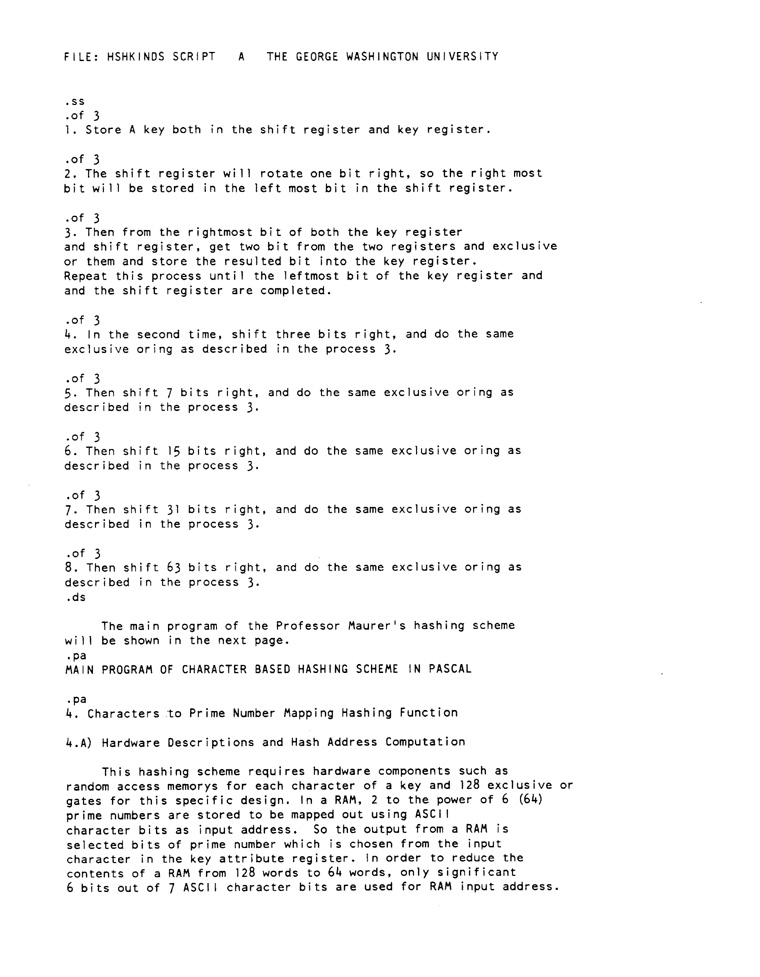 FILE: HSHKINDS SCRIPT A THE GEORGE WASHINGTON UNIVERSITY

.ss
.of 3
1. Store A key both in the shift register and key register.

.of 3
2. The shift register will rotate one bit right, so the right most bit will be stored in the left most bit in the shift register.

.of 3
3. Then from the rightmost bit of both the key register and shift register, get two bit from the two registers and exclusive or them and store the resulted bit into the key register. Repeat this process until the leftmost bit of the key register and and the shift register are completed.

.of 3
4. In the second time, shift three bits right, and do the same exclusive oring as described in the process 3.

.of 3
5. Then shift 7 bits right, and do the same exclusive oring as described in the process 3.

.of 3
6. Then shift 15 bits right, and do the same exclusive oring as described in the process 3.

.of 3
7. Then shift 31 bits right, and do the same exclusive oring as described in the process 3.

.of 3
8. Then shift 63 bits right, and do the same exclusive oring as described in the process 3.
.ds

The main program of the Professor Maurer's hashing scheme will be shown in the next page.
.pa
MAIN PROGRAM OF CHARACTER BASED HASHING SCHEME IN PASCAL

.pa
4. Characters to Prime Number Mapping Hashing Function

4.A) Hardware Descriptions and Hash Address Computation

This hashing scheme requires hardware components such as random access memorys for each character of a key and 128 exclusive or gates for this specific design. In a RAM, 2 to the power of 6 (64) prime numbers are stored to be mapped out using ASCII character bits as input address. So the output from a RAM is selected bits of prime number which is chosen from the input character in the key attribute register. In order to reduce the contents of a RAM from 128 words to 64 words, only significant 6 bits out of 7 ASCII character bits are used for RAM input address.